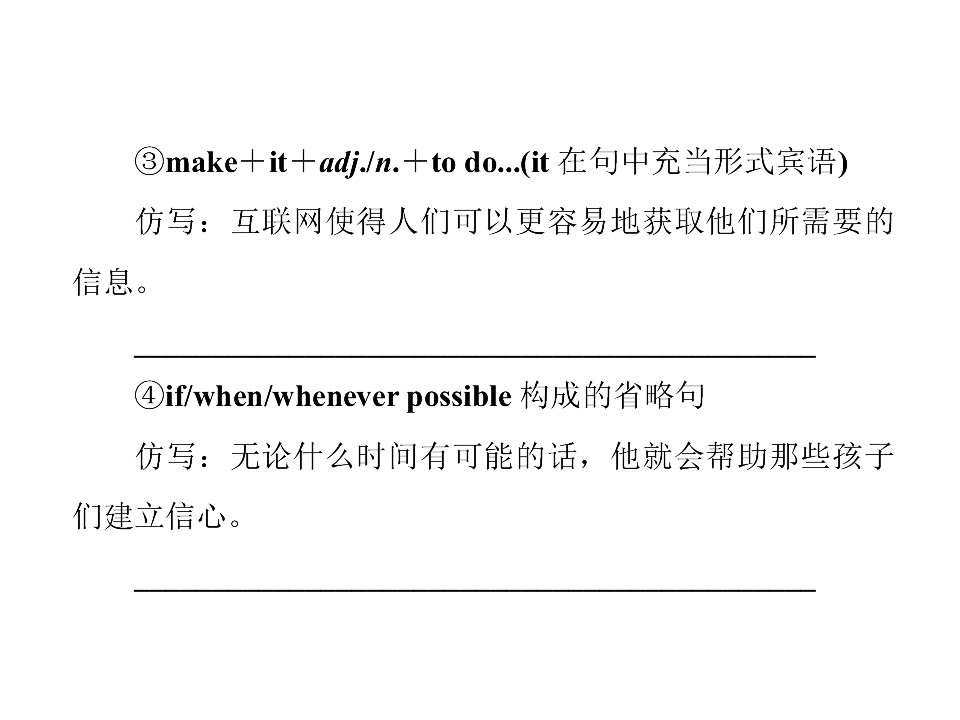 ③make＋it＋adj./n.＋to do...(it在句中充当形式宾语)

仿写：互联网使得人们可以更容易地获取他们所需要的信息。

____

④if/when/whenever possible构成的省略句

仿写：无论什么时间有可能的话，他就会帮助那些孩子们建立信心。

____